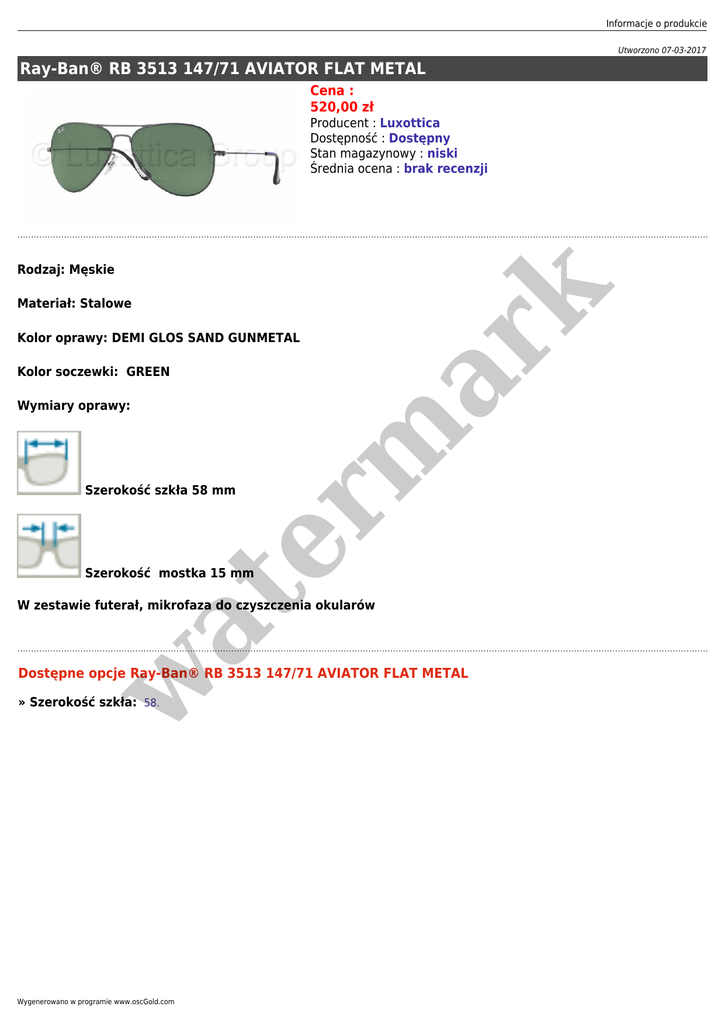 Informacje o produkcie

Utworzono 07-03-2017

Ray-Ban® RB 3513 147/71 AVIATOR FLAT METAL

Cena :
520,00 zł
Producent : Luxottica
Dostępność : Dostępny
Stan magazynowy : niski
Średnia ocena : brak recenzji

Rodzaj: Męskie

Materiał: Stalowe

Kolor oprawy: DEMI GLOS SAND GUNMETAL

Kolor soczewki: GREEN

Wymiary oprawy:

Szerokość szkła 58 mm

Szerokość mostka 15 mm

W zestawie futerał, mikrofaza do czyszczenia okularów

Dostępne opcje Ray-Ban® RB 3513 147/71 AVIATOR FLAT METAL

» Szerokość szkła: 58.

Wygenerowano w programie www.oscGold.com

© Luxottica Group

watermark